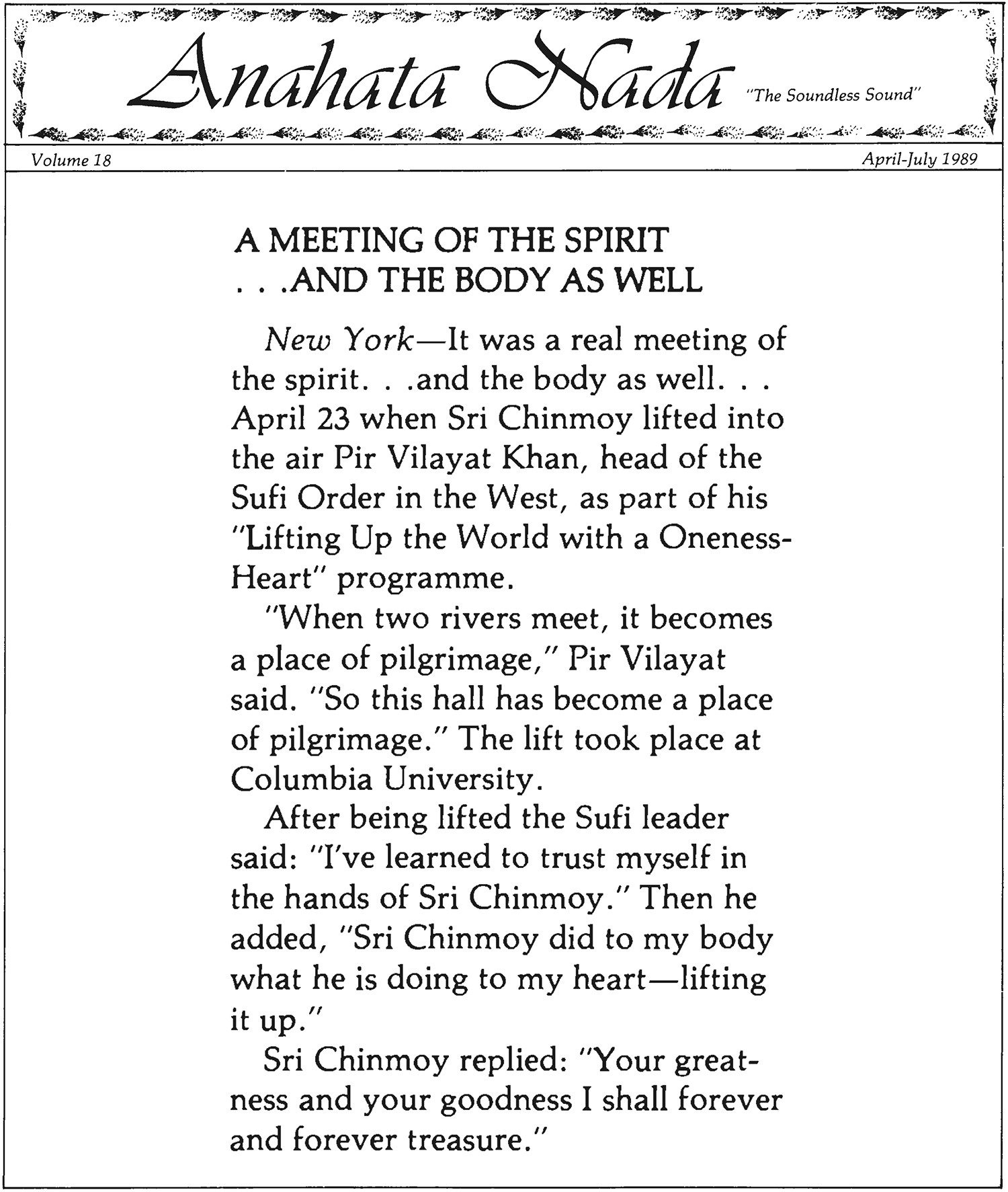 Anahata Nada "The Soundless Sound"

Volume 18

April-July 1989

A MEETING OF THE SPIRIT
. . .AND THE BODY AS WELL

New York—It was a real meeting of the spirit. . .and the body as well. . . April 23 when Sri Chinmoy lifted into the air Pir Vilayat Khan, head of the Sufi Order in the West, as part of his "Lifting Up the World with a Oneness-Heart" programme.

"When two rivers meet, it becomes a place of pilgrimage," Pir Vilayat said. "So this hall has become a place of pilgrimage." The lift took place at Columbia University.

After being lifted the Sufi leader said: "I've learned to trust myself in the hands of Sri Chinmoy." Then he added, "Sri Chinmoy did to my body what he is doing to my heart—lifting it up."

Sri Chinmoy replied: "Your greatness and your goodness I shall forever and forever treasure."